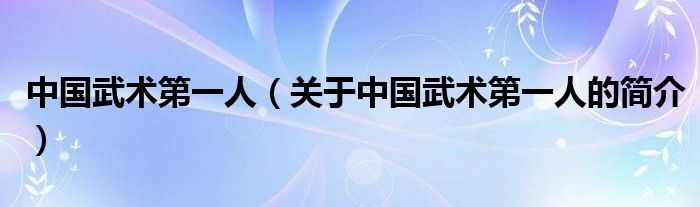 中国武术第一人（关于中国武术第一人的简介）